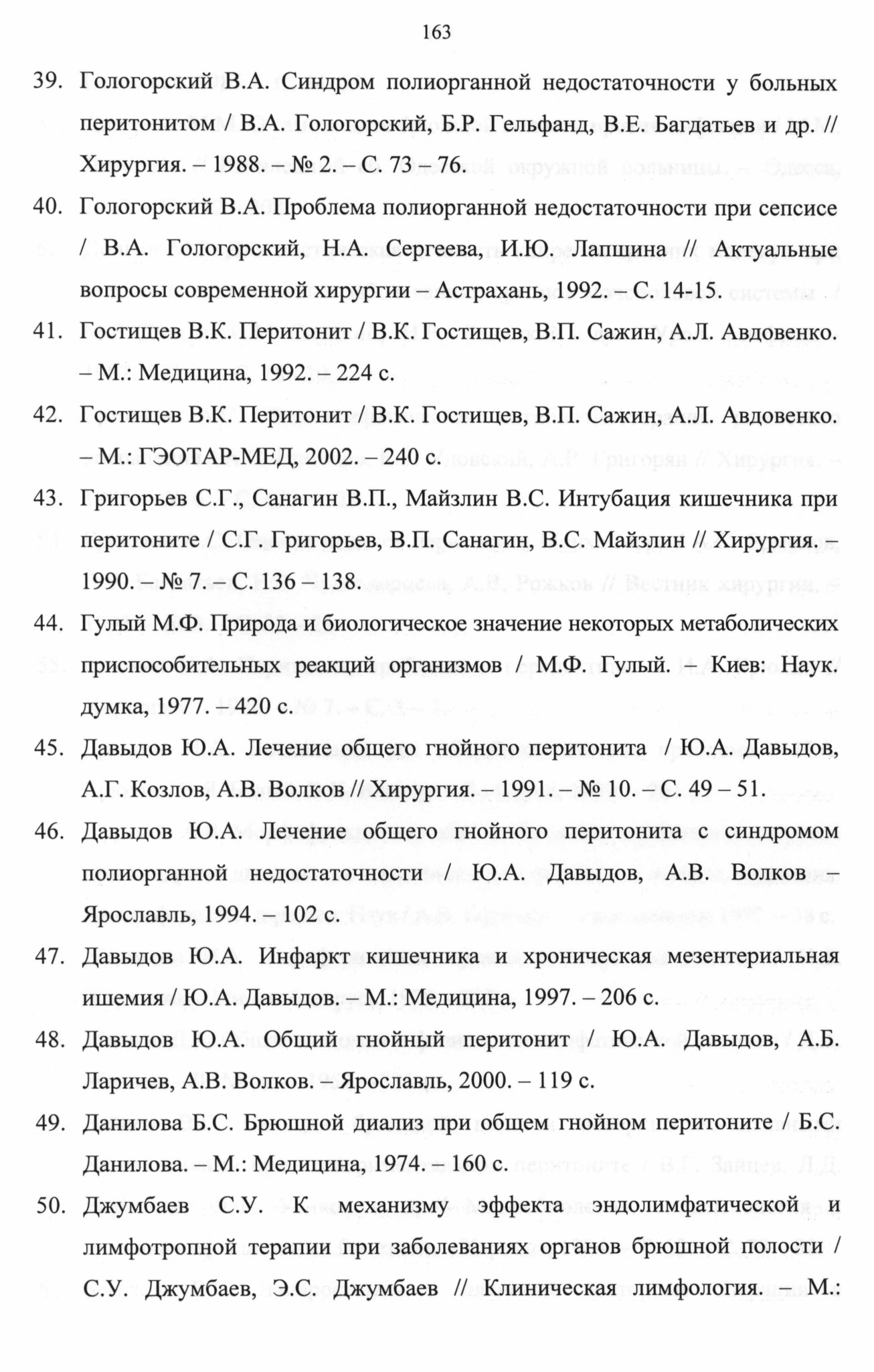 163

39. Гологорский В.А. Синдром полиорганной недостаточности у больных перитонитом / В.А. Гологорский, Б.Р. Гельфанд, В.Е. Багдатьев и др. // Хирургия. – 1988. – № 2. – С. 73 – 76.

40. Гологорский В.А. Проблема полиорганной недостаточности при сепсисе / В.А. Гологорский, Н.А. Сергеева, И.Ю. Лапшина // Актуальные вопросы современной хирургии – Астрахань, 1992. – С. 14-15.

41. Гостищев В.К. Перитонит / В.К. Гостищев, В.П. Сажин, А.Л. Авдовенко. – М.: Медицина, 1992. – 224 с.

42. Гостищев В.К. Перитонит / В.К. Гостищев, В.П. Сажин, А.Л. Авдовенко. – М.: ГЭОТАР-МЕД, 2002. – 240 с.

43. Григорьев С.Г., Санагин В.П., Майзлин В.С. Интубация кишечника при перитоните / С.Г. Григорьев, В.П. Санагин, В.С. Майзлин // Хирургия. – 1990. – № 7. – С. 136 – 138.

44. Гулый М.Ф. Природа и биологическое значение некоторых метаболических приспособительных реакций организмов / М.Ф. Гулый. – Киев: Наук. думка, 1977. – 420 с.

45. Давыдов Ю.А. Лечение общего гнойного перитонита / Ю.А. Давыдов, А.Г. Козлов, А.В. Волков // Хирургия. – 1991. – № 10. – С. 49 – 51.

46. Давыдов Ю.А. Лечение общего гнойного перитонита с синдромом полиорганной недостаточности / Ю.А. Давыдов, А.В. Волков – Ярославль, 1994. – 102 с.

47. Давыдов Ю.А. Инфаркт кишечника и хроническая мезентериальная ишемия / Ю.А. Давыдов. – М.: Медицина, 1997. – 206 с.

48. Давыдов Ю.А. Общий гнойный перитонит / Ю.А. Давыдов, / А.Б. Ларичев, А.В. Волков. – Ярославль, 2000. – 119 с.

49. Данилова Б.С. Брюшной диализ при общем гнойном перитоните / Б.С. Данилова. – М.: Медицина, 1974. – 160 с.

50. Джумбаев С.У. К механизму эффекта эндолимфатической и лимфотропной терапии при заболеваниях органов брюшной полости / С.У. Джумбаев, Э.С. Джумбаев // Клиническая лимфология. – М.: